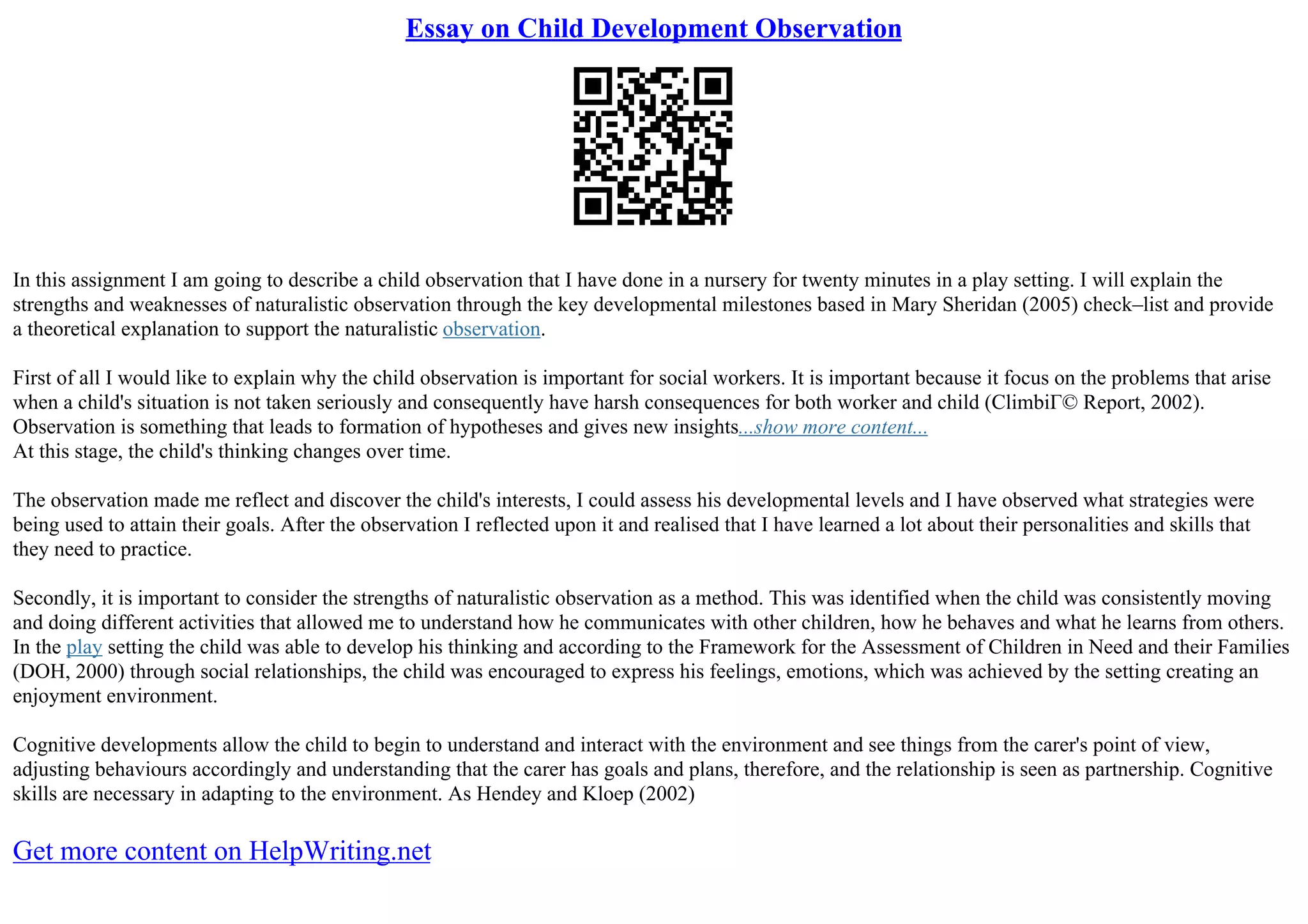 Essay on Child Development Observation

In this assignment I am going to describe a child observation that I have done in a nursery for twenty minutes in a play setting. I will explain the strengths and weaknesses of naturalistic observation through the key developmental milestones based in Mary Sheridan (2005) check–list and provide a theoretical explanation to support the naturalistic observation.

First of all I would like to explain why the child observation is important for social workers. It is important because it focus on the problems that arise when a child's situation is not taken seriously and consequently have harsh consequences for both worker and child (ClimbiГ© Report, 2002). Observation is something that leads to formation of hypotheses and gives new insights...show more content...
At this stage, the child's thinking changes over time.

The observation made me reflect and discover the child's interests, I could assess his developmental levels and I have observed what strategies were being used to attain their goals. After the observation I reflected upon it and realised that I have learned a lot about their personalities and skills that they need to practice.

Secondly, it is important to consider the strengths of naturalistic observation as a method. This was identified when the child was consistently moving and doing different activities that allowed me to understand how he communicates with other children, how he behaves and what he learns from others. In the play setting the child was able to develop his thinking and according to the Framework for the Assessment of Children in Need and their Families (DOH, 2000) through social relationships, the child was encouraged to express his feelings, emotions, which was achieved by the setting creating an enjoyment environment.

Cognitive developments allow the child to begin to understand and interact with the environment and see things from the carer's point of view, adjusting behaviours accordingly and understanding that the carer has goals and plans, therefore, and the relationship is seen as partnership. Cognitive skills are necessary in adapting to the environment. As Hendey and Kloep (2002)

Get more content on HelpWriting.net